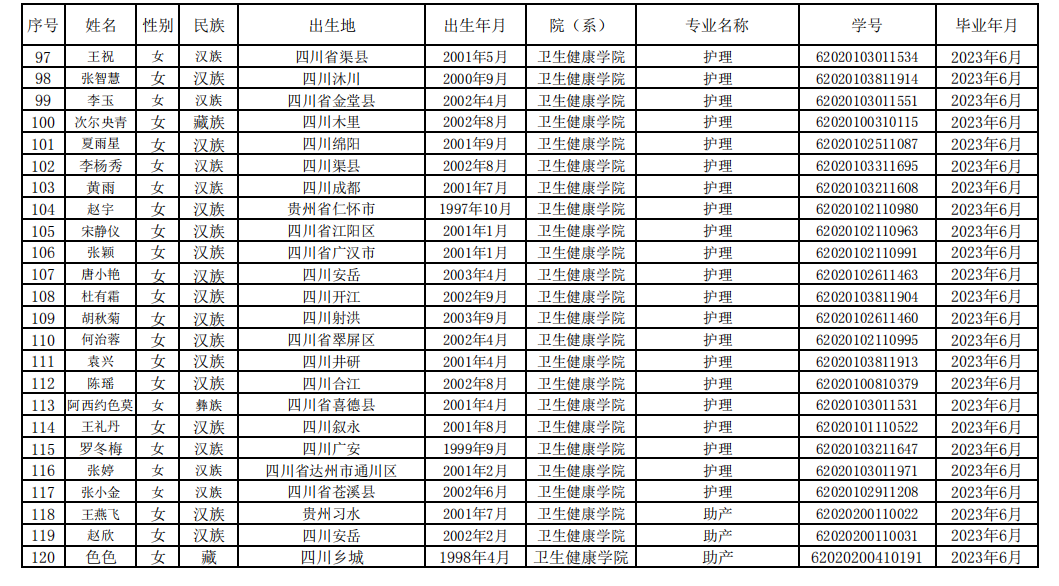 | 序号 | 姓名 | 性别 | 民族 | 出生地 | 出生年月 | 院（系） | 专业名称 | 学号 | 毕业年月 |
|---|---|---|---|---|---|---|---|---|---|
| 97 | 王祝 | 女 | 汉族 | 四川省渠县 | 2001年5月 | 卫生健康学院 | 护理 | 62020103011534 | 2023年6月 |
| 98 | 张智慧 | 女 | 汉族 | 四川沐川 | 2000年9月 | 卫生健康学院 | 护理 | 62020103811914 | 2023年6月 |
| 99 | 李玉 | 女 | 汉族 | 四川省金堂县 | 2002年4月 | 卫生健康学院 | 护理 | 62020103011551 | 2023年6月 |
| 100 | 次尔央青 | 女 | 藏族 | 四川木里 | 2002年8月 | 卫生健康学院 | 护理 | 62020100310115 | 2023年6月 |
| 101 | 夏雨星 | 女 | 汉族 | 四川绵阳 | 2001年9月 | 卫生健康学院 | 护理 | 62020102511087 | 2023年6月 |
| 102 | 李杨秀 | 女 | 汉族 | 四川渠县 | 2002年8月 | 卫生健康学院 | 护理 | 62020103311695 | 2023年6月 |
| 103 | 黄雨 | 女 | 汉族 | 四川成都 | 2001年7月 | 卫生健康学院 | 护理 | 62020103211608 | 2023年6月 |
| 104 | 赵宇 | 女 | 汉族 | 贵州省仁怀市 | 1997年10月 | 卫生健康学院 | 护理 | 62020102110980 | 2023年6月 |
| 105 | 宋静仪 | 女 | 汉族 | 四川省江阳区 | 2001年1月 | 卫生健康学院 | 护理 | 62020102110963 | 2023年6月 |
| 106 | 张颖 | 女 | 汉族 | 四川省广汉市 | 2001年1月 | 卫生健康学院 | 护理 | 62020102110991 | 2023年6月 |
| 107 | 唐小艳 | 女 | 汉族 | 四川安岳 | 2003年4月 | 卫生健康学院 | 护理 | 62020102611463 | 2023年6月 |
| 108 | 杜有霜 | 女 | 汉族 | 四川开江 | 2002年9月 | 卫生健康学院 | 护理 | 62020103811904 | 2023年6月 |
| 109 | 胡秋菊 | 女 | 汉族 | 四川射洪 | 2003年9月 | 卫生健康学院 | 护理 | 62020102611460 | 2023年6月 |
| 110 | 何治蓉 | 女 | 汉族 | 四川省翠屏区 | 2002年4月 | 卫生健康学院 | 护理 | 62020102110995 | 2023年6月 |
| 111 | 袁兴 | 女 | 汉族 | 四川井研 | 2001年4月 | 卫生健康学院 | 护理 | 62020103811913 | 2023年6月 |
| 112 | 陈瑶 | 女 | 汉族 | 四川合江 | 2002年8月 | 卫生健康学院 | 护理 | 62020100810379 | 2023年6月 |
| 113 | 阿西约色莫 | 女 | 彝族 | 四川省喜德县 | 2001年4月 | 卫生健康学院 | 护理 | 62020103011531 | 2023年6月 |
| 114 | 王礼丹 | 女 | 汉族 | 四川叙永 | 2001年8月 | 卫生健康学院 | 护理 | 62020101110522 | 2023年6月 |
| 115 | 罗冬梅 | 女 | 汉族 | 四川广安 | 1999年9月 | 卫生健康学院 | 护理 | 62020103211647 | 2023年6月 |
| 116 | 张婷 | 女 | 汉族 | 四川省达州市通川区 | 2001年2月 | 卫生健康学院 | 护理 | 62020103011971 | 2023年6月 |
| 117 | 张小金 | 女 | 汉族 | 四川省苍溪县 | 2002年6月 | 卫生健康学院 | 护理 | 62020102911208 | 2023年6月 |
| 118 | 王燕飞 | 女 | 汉族 | 贵州习水 | 2001年7月 | 卫生健康学院 | 助产 | 62020200110022 | 2023年6月 |
| 119 | 赵欣 | 女 | 汉族 | 四川安岳 | 2002年2月 | 卫生健康学院 | 助产 | 62020200110031 | 2023年6月 |
| 120 | 色色 | 女 | 藏 | 四川乡城 | 1998年4月 | 卫生健康学院 | 助产 | 62020200410191 | 2023年6月 |